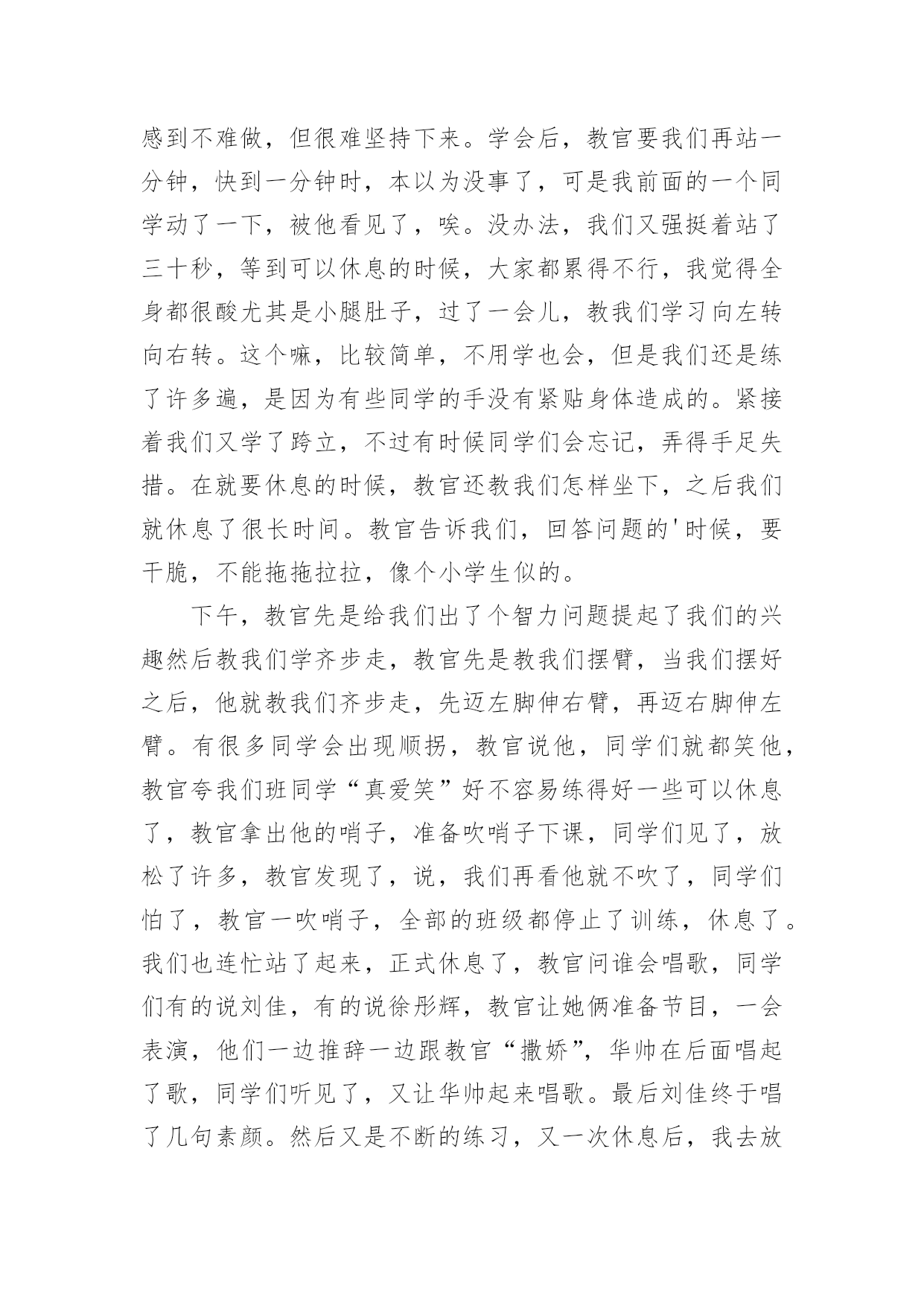 感到不难做，但很难坚持下来。学会后，教官要我们再站一分钟，快到一分钟时，本以为没事了，可是我前面的一个同学动了一下，被他看见了，唉。没办法，我们又强挺着站了三十秒，等到可以休息的时候，大家都累得不行，我觉得全身都很酸尤其是小腿肚子，过了一会儿，教我们学习向左转向右转。这个嘛，比较简单，不用学也会，但是我们还是练了许多遍，是因为有些同学的手没有紧贴身体造成的。紧接着我们又学了跨立，不过有时候同学们会忘记，弄得手足失措。在就要休息的时候，教官还教我们怎样坐下，之后我们就休息了很长时间。教官告诉我们，回答问题的'时候，要干脆，不能拖拖拉拉，像个小学生似的。

下午，教官先是给我们出了个智力问题提起了我们的兴趣然后教我们学齐步走，教官先是教我们摆臂，当我们摆好之后，他就教我们齐步走，先迈左脚伸右臂，再迈右脚伸左臂。有很多同学会出现顺拐，教官说他，同学们就都笑他，教官夸我们班同学“真爱笑”好不容易练得好一些可以休息了，教官拿出他的哨子，准备吹哨子下课，同学们见了，放松了许多，教官发现了，说，我们再看他就不吹了，同学们怕了，教官一吹哨子，全部的班级都停止了训练，休息了。我们也连忙站了起来，正式休息了，教官问谁会唱歌，同学们有的说刘佳，有的说徐彤辉，教官让她俩准备节目，一会表演，他们一边推辞一边跟教官“撒娇”，华帅在后面唱起了歌，同学们听见了，又让华帅起来唱歌。最后刘佳终于唱了几句素颜。然后又是不断的练习，又一次休息后，我去放